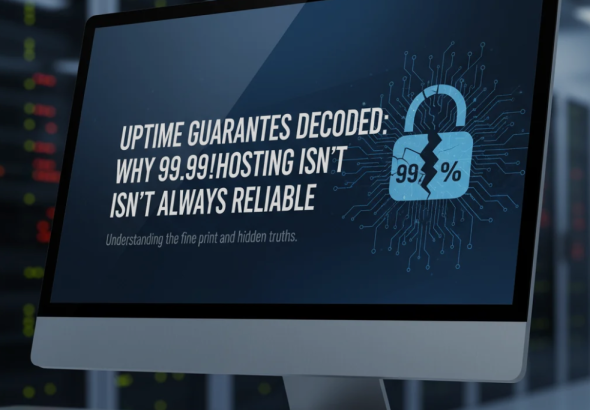 UPTIME GUARANTES DECODED: WHY 99.99!HOSTING ISN'T ISN'T ALWAYS RELIABLE

Understanding the fine print and hidden truths.

99 %